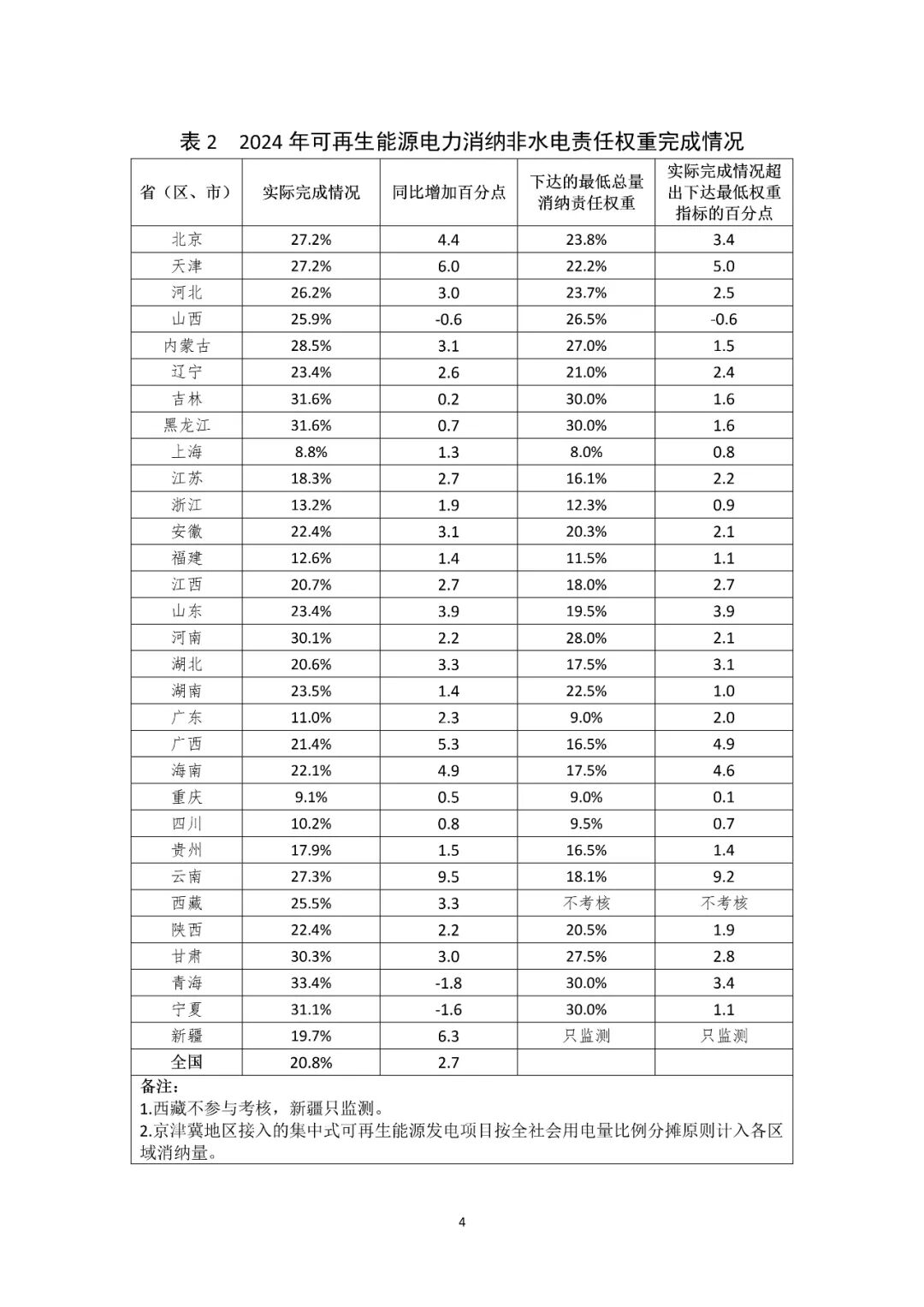 表 2　2024 年可再生能源电力消纳非水电责任权重完成情况

| 省（区、市） | 实际完成情况 | 同比增加百分点 | 下达的最低总量消纳责任权重 | 实际完成情况超出下达最低权重指标的百分点 |
|---|---|---|---|---|
| 北京 | 27.2% | 4.4 | 23.8% | 3.4 |
| 天津 | 27.2% | 6.0 | 22.2% | 5.0 |
| 河北 | 26.2% | 3.0 | 23.7% | 2.5 |
| 山西 | 25.9% | -0.6 | 26.5% | -0.6 |
| 内蒙古 | 28.5% | 3.1 | 27.0% | 1.5 |
| 辽宁 | 23.4% | 2.6 | 21.0% | 2.4 |
| 吉林 | 31.6% | 0.2 | 30.0% | 1.6 |
| 黑龙江 | 31.6% | 0.7 | 30.0% | 1.6 |
| 上海 | 8.8% | 1.3 | 8.0% | 0.8 |
| 江苏 | 18.3% | 2.7 | 16.1% | 2.2 |
| 浙江 | 13.2% | 1.9 | 12.3% | 0.9 |
| 安徽 | 22.4% | 3.1 | 20.3% | 2.1 |
| 福建 | 12.6% | 1.4 | 11.5% | 1.1 |
| 江西 | 20.7% | 2.7 | 18.0% | 2.7 |
| 山东 | 23.4% | 3.9 | 19.5% | 3.9 |
| 河南 | 30.1% | 2.2 | 28.0% | 2.1 |
| 湖北 | 20.6% | 3.3 | 17.5% | 3.1 |
| 湖南 | 23.5% | 1.4 | 22.5% | 1.0 |
| 广东 | 11.0% | 2.3 | 9.0% | 2.0 |
| 广西 | 21.4% | 5.3 | 16.5% | 4.9 |
| 海南 | 22.1% | 4.9 | 17.5% | 4.6 |
| 重庆 | 9.1% | 0.5 | 9.0% | 0.1 |
| 四川 | 10.2% | 0.8 | 9.5% | 0.7 |
| 贵州 | 17.9% | 1.5 | 16.5% | 1.4 |
| 云南 | 27.3% | 9.5 | 18.1% | 9.2 |
| 西藏 | 25.5% | 3.3 | 不考核 | 不考核 |
| 陕西 | 22.4% | 2.2 | 20.5% | 1.9 |
| 甘肃 | 30.3% | 3.0 | 27.5% | 2.8 |
| 青海 | 33.4% | -1.8 | 30.0% | 3.4 |
| 宁夏 | 31.1% | -1.6 | 30.0% | 1.1 |
| 新疆 | 19.7% | 6.3 | 只监测 | 只监测 |
| 全国 | 20.8% | 2.7 | | |

备注：
1.西藏不参与考核，新疆只监测。
2.京津冀地区接入的集中式可再生能源发电项目按全社会用电量比例分摊原则计入各区域消纳量。

4